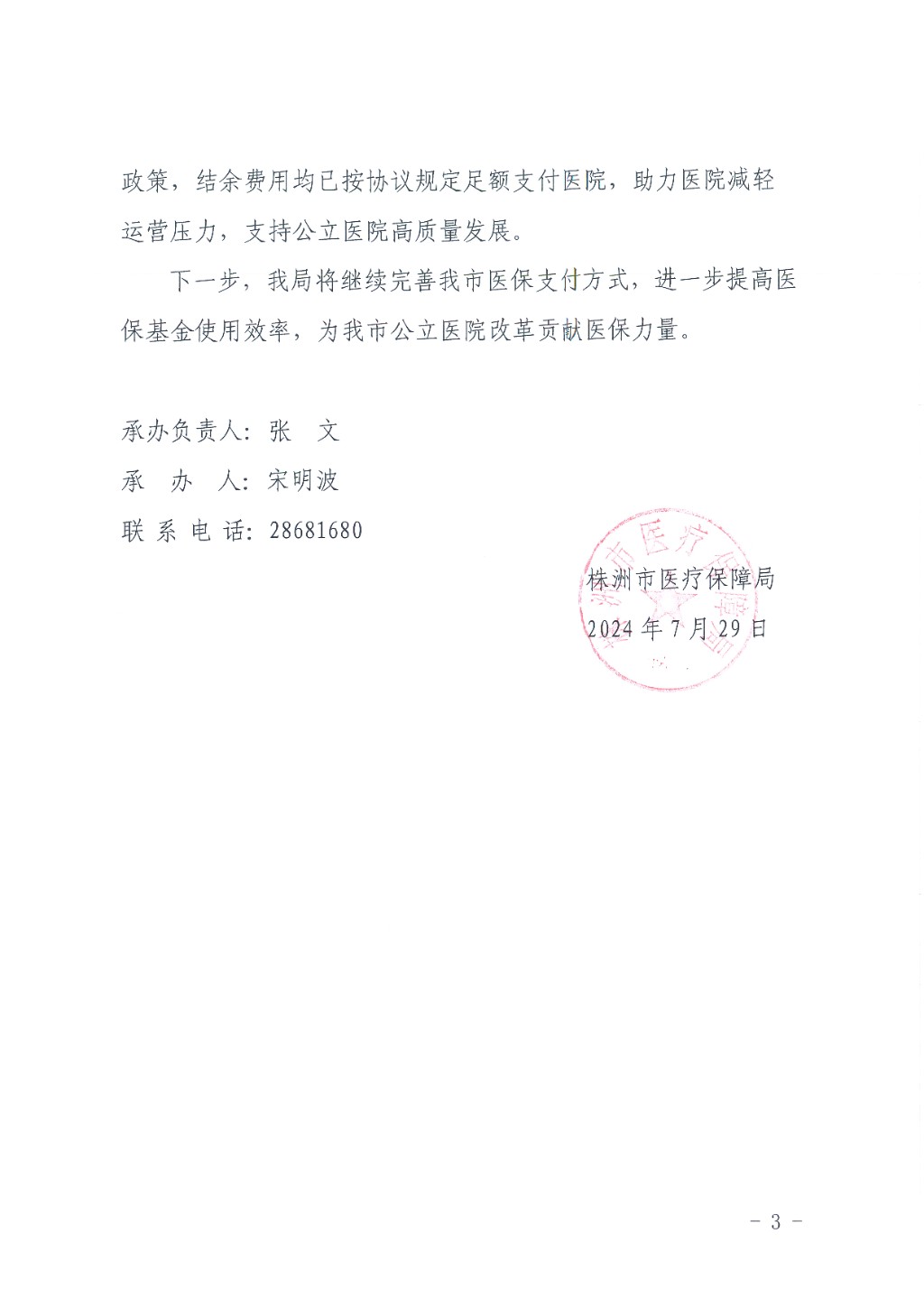 政策，结余费用均已按协议规定足额支付医院，助力医院减轻运营压力，支持公立医院高质量发展。

下一步，我局将继续完善我市医保支付方式，进一步提高医保基金使用效率，为我市公立医院改革贡献医保力量。

承办负责人：张 文
承 办 人：宋明波
联 系 电 话：28681680

株洲市医疗保障局
2024年7月29日

- 3 -